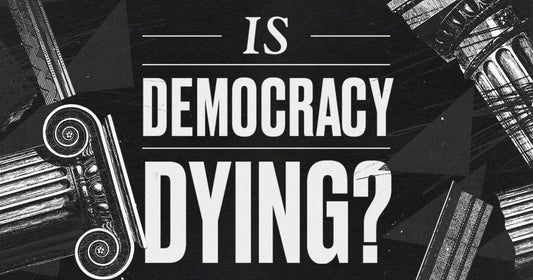 IS
DEMOCRACY
DYING?